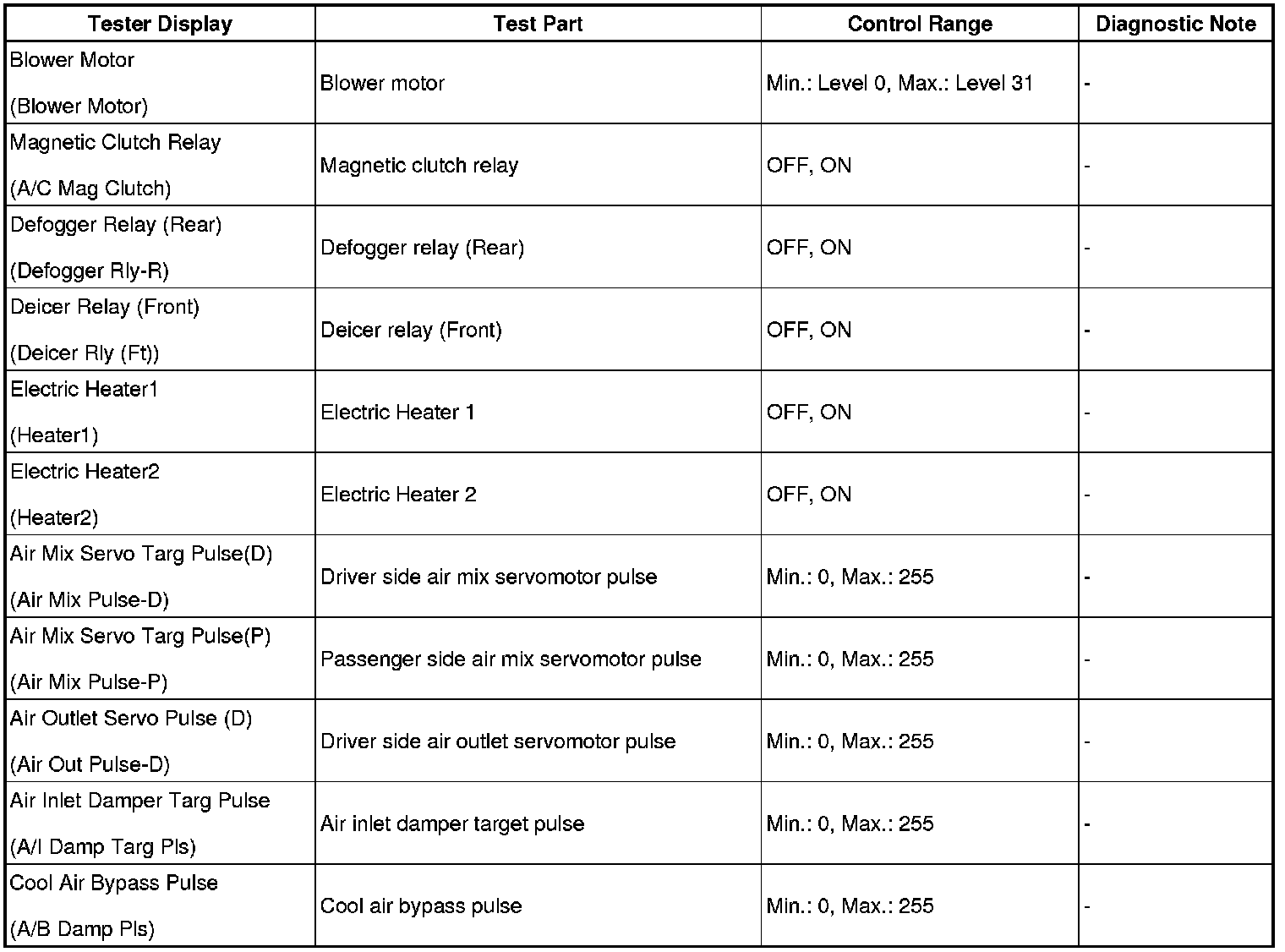 | Tester Display | Test Part | Control Range | Diagnostic Note |
|---|---|---|---|
| Blower Motor (Blower Motor) | Blower motor | Min.: Level 0, Max.: Level 31 | - |
| Magnetic Clutch Relay (A/C Mag Clutch) | Magnetic clutch relay | OFF, ON | - |
| Defogger Relay (Rear) (Defogger Rly-R) | Defogger relay (Rear) | OFF, ON | - |
| Deicer Relay (Front) (Deicer Rly (Ft)) | Deicer relay (Front) | OFF, ON | - |
| Electric Heater1 (Heater1) | Electric Heater 1 | OFF, ON | - |
| Electric Heater2 (Heater2) | Electric Heater 2 | OFF, ON | - |
| Air Mix Servo Targ Pulse(D) (Air Mix Pulse-D) | Driver side air mix servomotor pulse | Min.: 0, Max.: 255 | - |
| Air Mix Servo Targ Pulse(P) (Air Mix Pulse-P) | Passenger side air mix servomotor pulse | Min.: 0, Max.: 255 | - |
| Air Outlet Servo Pulse (D) (Air Out Pulse-D) | Driver side air outlet servomotor pulse | Min.: 0, Max.: 255 | - |
| Air Inlet Damper Targ Pulse (A/I Damp Targ Pls) | Air inlet damper target pulse | Min.: 0, Max.: 255 | - |
| Cool Air Bypass Pulse (A/B Damp Pls) | Cool air bypass pulse | Min.: 0, Max.: 255 | - |